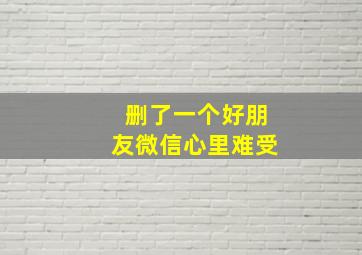 删了一个好朋友微信心里难受